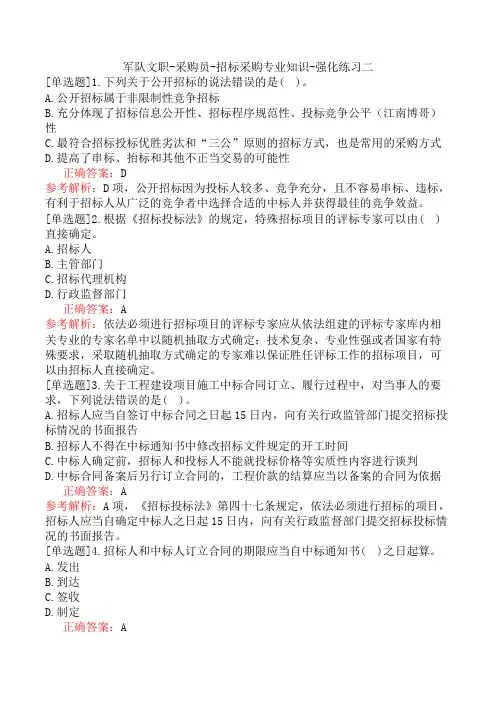 军队文职-采购员-招标采购专业知识-强化练习二

[单选题]1.下列关于公开招标的说法错误的是( )。
A.公开招标属于非限制性竞争招标
B.充分体现了招标信息公开性、招标程序规范性、投标竞争公平（江南博哥）性
C.最符合招标投标优胜劣汰和“三公”原则的招标方式，也是常用的采购方式
D.提高了串标、抬标和其他不正当交易的可能性
正确答案：D
参考解析：D项，公开招标因为投标人较多、竞争充分，且不容易串标、违标，有利于招标人从广泛的竞争者中选择合适的中标人并获得最佳的竞争效益。

[单选题]2.根据《招标投标法》的规定，特殊招标项目的评标专家可以由( )直接确定。
A.招标人
B.主管部门
C.招标代理机构
D.行政监督部门
正确答案：A
参考解析：依法必须进行招标项目的评标专家应从依法组建的评标专家库内相关专业的专家名单中以随机抽取方式确定；技术复杂、专业性强或者国家有特殊要求，采取随机抽取方式确定的专家难以保证胜任评标工作的招标项目，可以由招标人直接确定。

[单选题]3.关于工程建设项目施工中标合同订立、履行过程中，对当事人的要求，下列说法错误的是( )。
A.招标人应当自签订中标合同之日起15日内，向有关行政监管部门提交招标投标情况的书面报告
B.招标人不得在中标通知书中修改招标文件规定的开工时间
C.中标人确定前，招标人和投标人不能就投标价格等实质性内容进行谈判
D.中标合同备案后另行订立合同的，工程价款的结算应当以备案的合同为依据
正确答案：A
参考解析：A项，《招标投标法》第四十七条规定，依法必须进行招标的项目，招标人应当自确定中标人之日起15日内，向有关行政监督部门提交招标投标情况的书面报告。

[单选题]4.招标人和中标人订立合同的期限应当自中标通知书( )之日起算。
A.发出
B.到达
C.签收
D.制定
正确答案：A